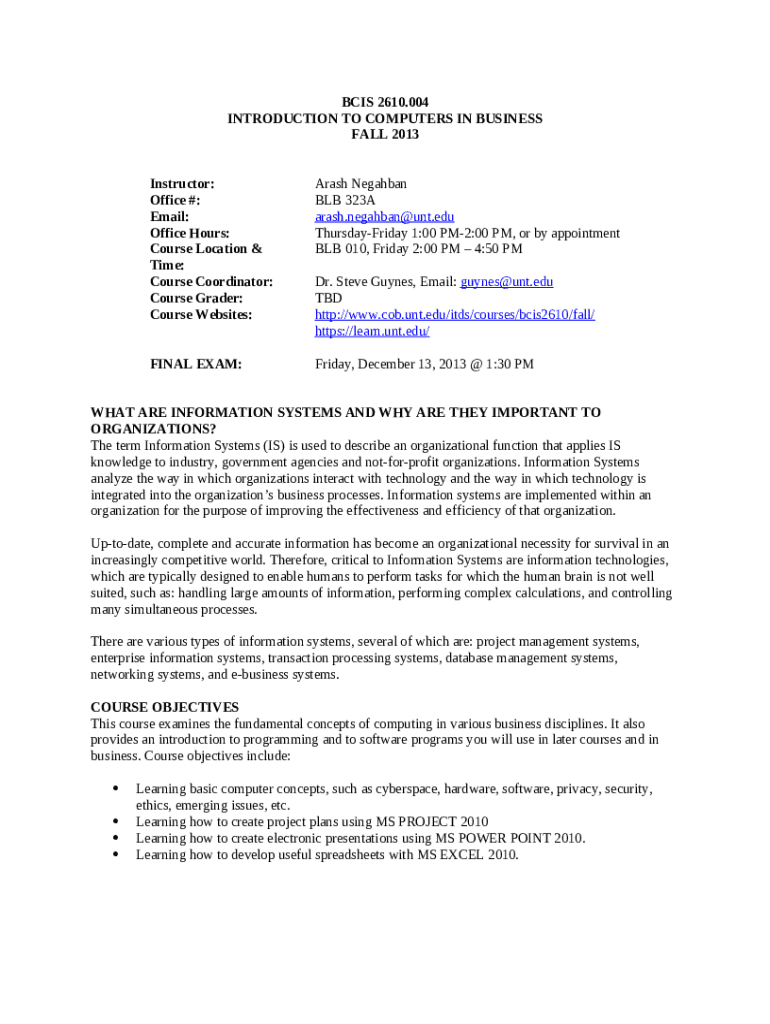 BCIS 2610.004
INTRODUCTION TO COMPUTERS IN BUSINESS
FALL 2013

| | |
|---|---|
| Instructor: | Arash Negahban |
| Office #: | BLB 323A |
| Email: | arash.negahban@unt.edu |
| Office Hours: | Thursday-Friday 1:00 PM-2:00 PM, or by appointment |
| Course Location & Time: | BLB 010, Friday 2:00 PM – 4:50 PM |
| Course Coordinator: | Dr. Steve Guynes, Email: guynes@unt.edu |
| Course Grader: | TBD |
| Course Websites: | http://www.cob.unt.edu/itds/courses/bcis2610/fall/ https://learn.unt.edu/ |
| FINAL EXAM: | Friday, December 13, 2013 @ 1:30 PM |

WHAT ARE INFORMATION SYSTEMS AND WHY ARE THEY IMPORTANT TO ORGANIZATIONS?
The term Information Systems (IS) is used to describe an organizational function that applies IS knowledge to industry, government agencies and not-for-profit organizations. Information Systems analyze the way in which organizations interact with technology and the way in which technology is integrated into the organization's business processes. Information systems are implemented within an organization for the purpose of improving the effectiveness and efficiency of that organization.

Up-to-date, complete and accurate information has become an organizational necessity for survival in an increasingly competitive world. Therefore, critical to Information Systems are information technologies, which are typically designed to enable humans to perform tasks for which the human brain is not well suited, such as: handling large amounts of information, performing complex calculations, and controlling many simultaneous processes.

There are various types of information systems, several of which are: project management systems, enterprise information systems, transaction processing systems, database management systems, networking systems, and e-business systems.

COURSE OBJECTIVES
This course examines the fundamental concepts of computing in various business disciplines. It also provides an introduction to programming and to software programs you will use in later courses and in business. Course objectives include:

• Learning basic computer concepts, such as cyberspace, hardware, software, privacy, security, ethics, emerging issues, etc.
• Learning how to create project plans using MS PROJECT 2010
• Learning how to create electronic presentations using MS POWER POINT 2010.
• Learning how to develop useful spreadsheets with MS EXCEL 2010.